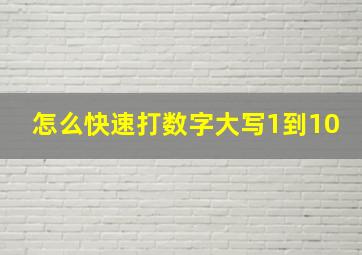 怎么快速打数字大写1到10